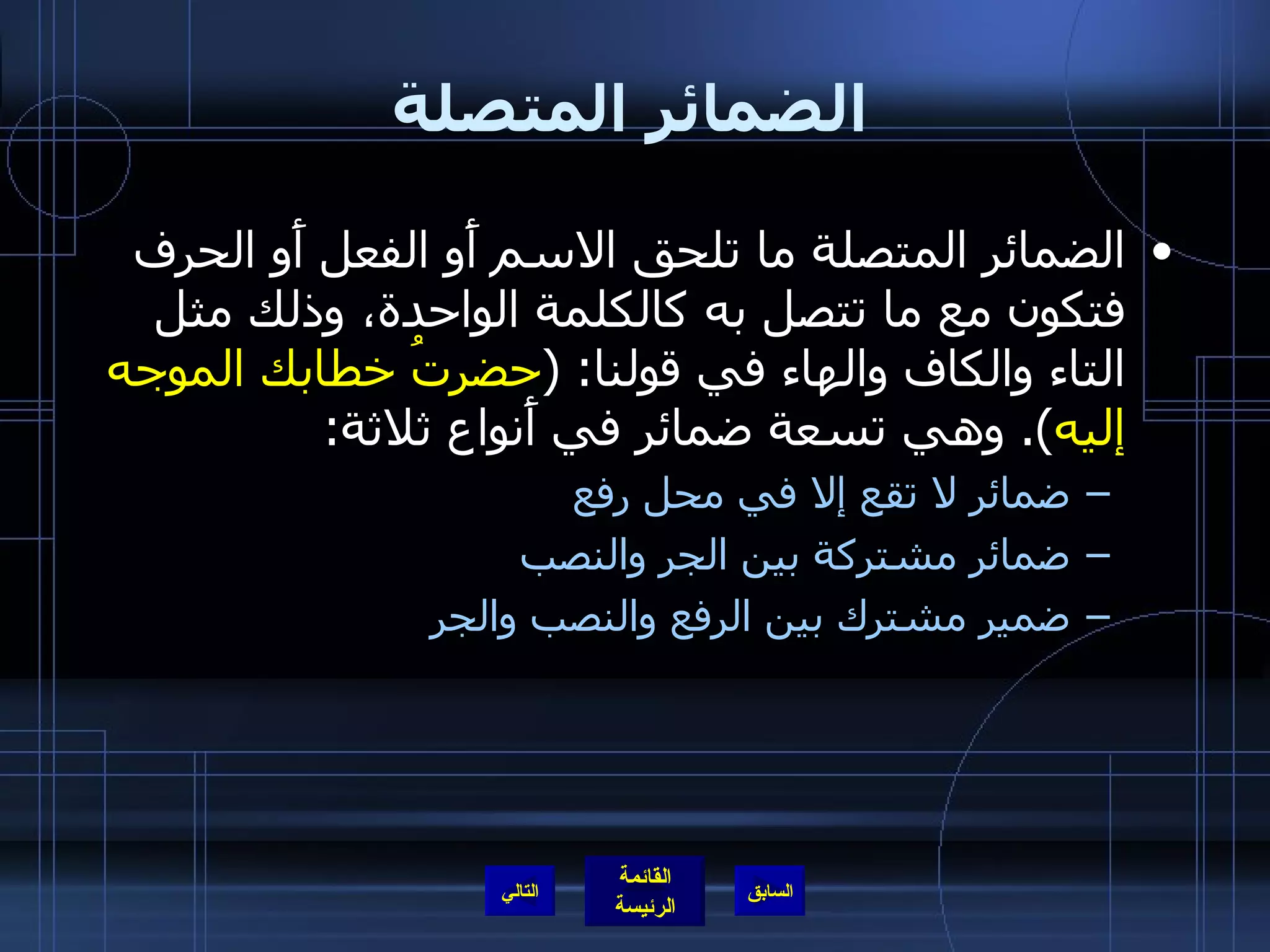 الضمائر المتصلة

• الضمائر المتصلة ما تلحق الاسم أو الفعل أو الحرف فتكون مع ما تتصل به كالكلمة الواحدة، وذلك مثل التاء والكاف والهاء في قولنا: (حضرتُ خطابك الموجه إليه). وهي تسعة ضمائر في أنواع ثلاثة:
– ضمائر لا تقع إلا في محل رفع
– ضمائر مشتركة بين الجر والنصب
– ضمير مشترك بين الرفع والنصب والجر

السابق
القائمة الرئيسة
التالي